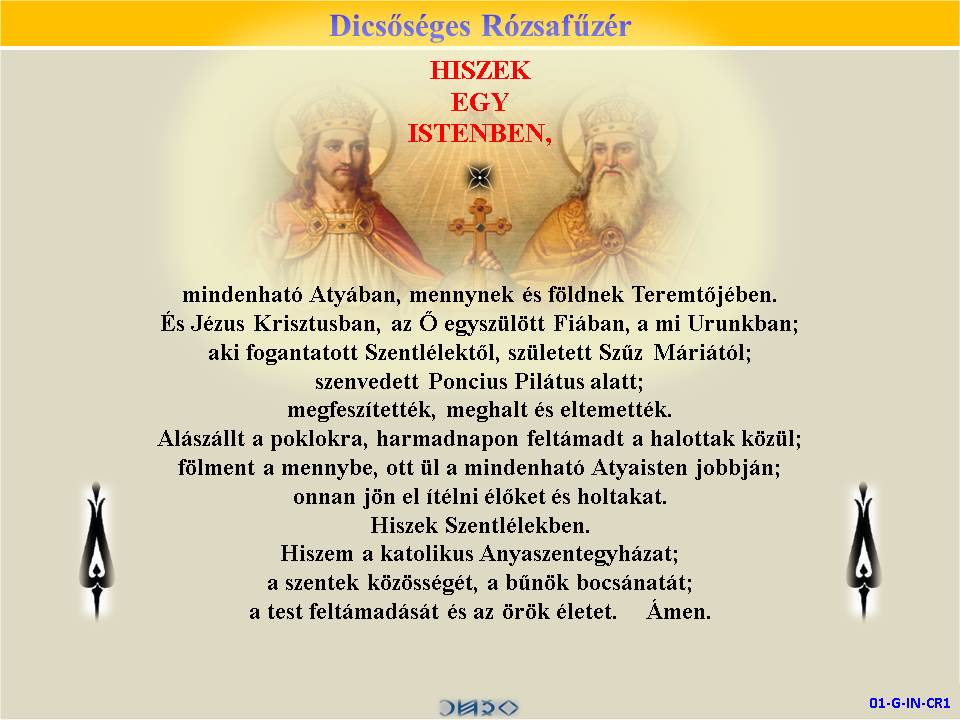 Dicsőséges Rózsafűzér

HISZEK
EGY
ISTENBEN,

mindenható Atyában, mennynek és földnek Teremtőjében.
És Jézus Krisztusban, az Ő egyszülött Fiában, a mi Urunkban;
aki fogantatott Szentlélektől, született Szűz Máriától;
szenvedett Poncius Pilátus alatt;
megfeszítették, meghalt és eltemették.
Alászállt a poklokra, harmadnapon feltámadt a halottak közül;
fölment a mennybe, ott ül a mindenható Atyaisten jobbján;
onnan jön el ítélni élőket és holtakat.
Hiszek Szentlélekben.
Hiszem a katolikus Anyaszentegyházat;
a szentek közösségét, a bűnök bocsánatát;
a test feltámadását és az örök életet. Ámen.

01-G-IN-CR1